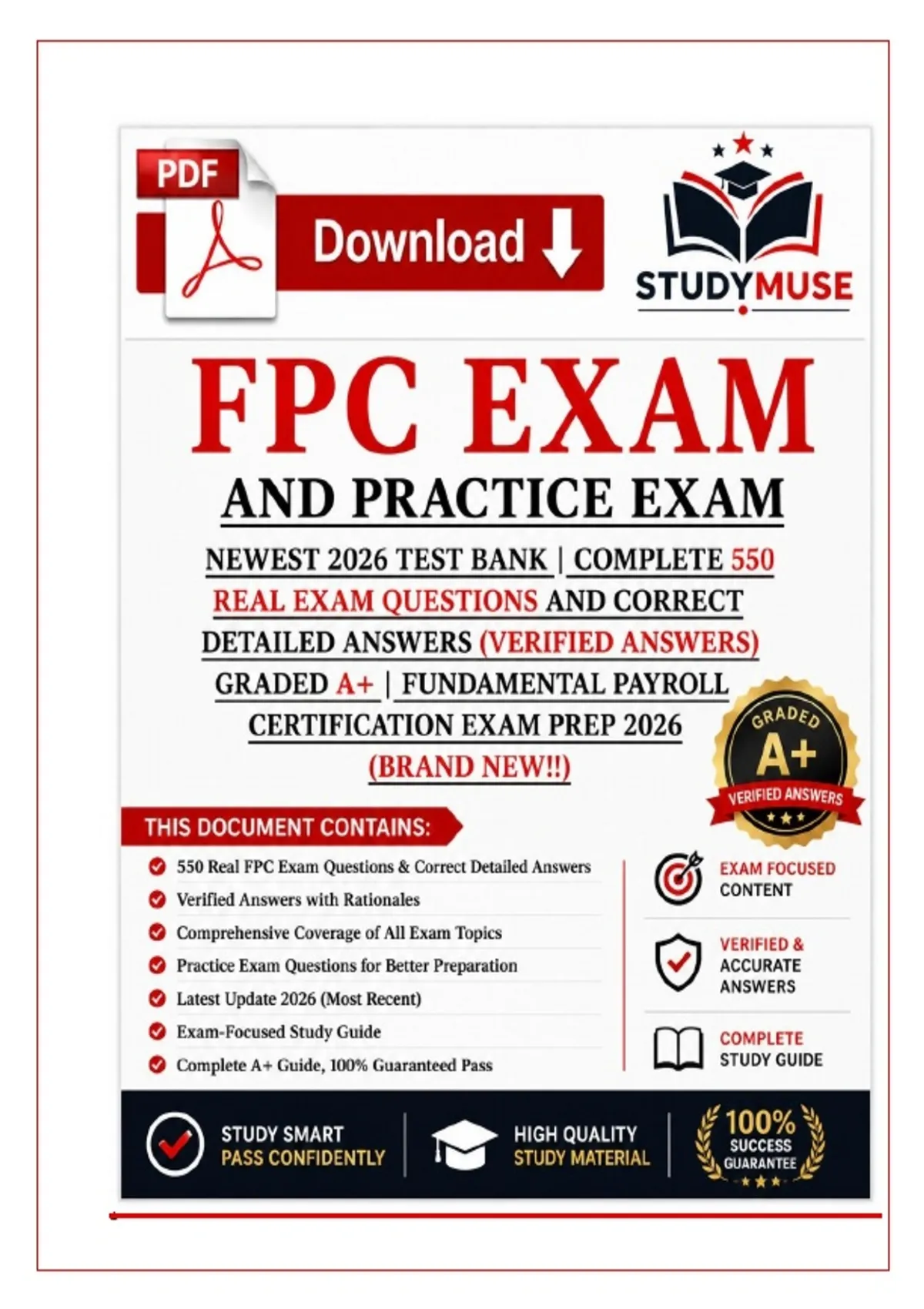 PDF

Download

STUDYMUSE

FPC EXAM

AND PRACTICE EXAM

NEWEST 2026 TEST BANK | COMPLETE 550 REAL EXAM QUESTIONS AND CORRECT DETAILED ANSWERS (VERIFIED ANSWERS) GRADED A+ | FUNDAMENTAL PAYROLL CERTIFICATION EXAM PREP 2026 (BRAND NEW!!)

GRADED A+ VERIFIED ANSWERS

THIS DOCUMENT CONTAINS:

550 Real FPC Exam Questions & Correct Detailed Answers
Verified Answers with Rationales
Comprehensive Coverage of All Exam Topics
Practice Exam Questions for Better Preparation
Latest Update 2026 (Most Recent)
Exam-Focused Study Guide
Complete A+ Guide, 100% Guaranteed Pass

EXAM FOCUSED CONTENT

VERIFIED & ACCURATE ANSWERS

COMPLETE STUDY GUIDE

STUDY SMART PASS CONFIDENTLY

HIGH QUALITY STUDY MATERIAL

100% SUCCESS GUARANTEE